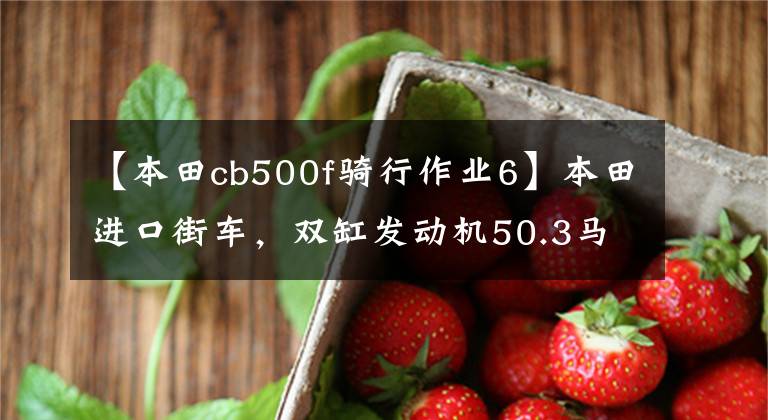 【本田cb500f骑行作业6】本田进口街车，双缸发动机50.3马